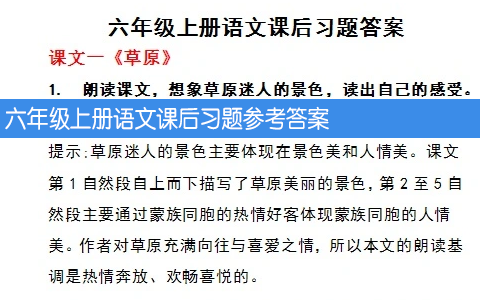 六年级上册语文课后习题答案

课文一《草原》

1. 朗读课文，想象草原迷人的景色，读出自己的感受。

六年级上册语文课后习题参考答案

提示:草原迷人的景色主要体现在景色美和人情美。课文第 1 自然段自上而下描写了草原美丽的景色，第 2 至 5 自然段主要通过蒙族同胞的热情好客体现蒙族同胞的人情美。作者对草原充满向往与喜爱之情，所以本文的朗读基调是热情奔放、欢畅喜悦的。